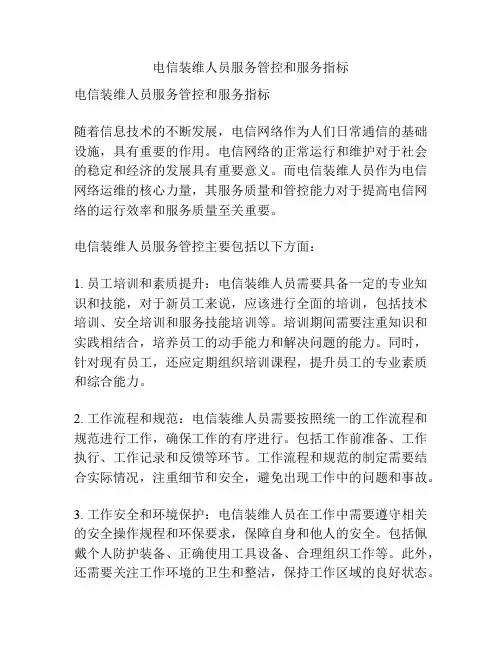 电信装维人员服务管控和服务指标

电信装维人员服务管控和服务指标

随着信息技术的不断发展，电信网络作为人们日常通信的基础设施，具有重要的作用。电信网络的正常运行和维护对于社会的稳定和经济的发展具有重要意义。而电信装维人员作为电信网络运维的核心力量，其服务质量和管控能力对于提高电信网络的运行效率和服务质量至关重要。

电信装维人员服务管控主要包括以下方面：

1. 员工培训和素质提升：电信装维人员需要具备一定的专业知识和技能，对于新员工来说，应该进行全面的培训，包括技术培训、安全培训和服务技能培训等。培训期间需要注重知识和实践相结合，培养员工的动手能力和解决问题的能力。同时，针对现有员工，还应定期组织培训课程，提升员工的专业素质和综合能力。

2. 工作流程和规范：电信装维人员需要按照统一的工作流程和规范进行工作，确保工作的有序进行。包括工作前准备、工作执行、工作记录和反馈等环节。工作流程和规范的制定需要结合实际情况，注重细节和安全，避免出现工作中的问题和事故。

3. 工作安全和环境保护：电信装维人员在工作中需要遵守相关的安全操作规程和环保要求，保障自身和他人的安全。包括佩戴个人防护装备、正确使用工具设备、合理组织工作等。此外，还需要关注工作环境的卫生和整洁，保持工作区域的良好状态。